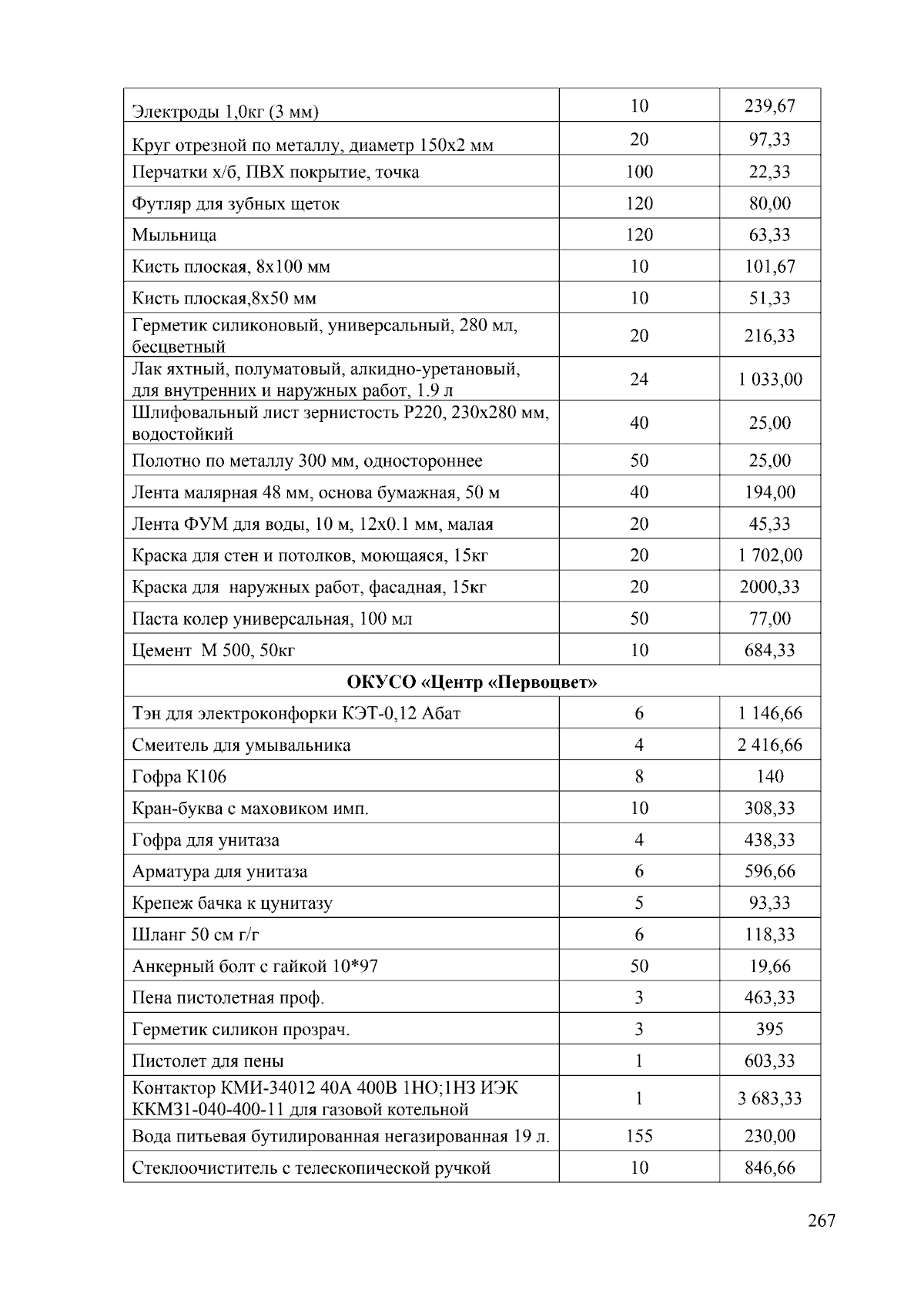 | Электроды 1,0кг (3 мм) | 10 | 239,67 |
|---|---|---|
| Круг отрезной по металлу, диаметр 150х2 мм | 20 | 97,33 |
| Перчатки х/б, ПВХ покрытие, точка | 100 | 22,33 |
| Футляр для зубных щеток | 120 | 80,00 |
| Мыльница | 120 | 63,33 |
| Кисть плоская, 8х100 мм | 10 | 101,67 |
| Кисть плоская,8х50 мм | 10 | 51,33 |
| Герметик силиконовый, универсальный, 280 мл, бесцветный | 20 | 216,33 |
| Лак яхтный, полуматовый, алкидно-уретановый, для внутренних и наружных работ, 1.9 л | 24 | 1 033,00 |
| Шлифовальный лист зернистость Р220, 230х280 мм, водостойкий | 40 | 25,00 |
| Полотно по металлу 300 мм, одностороннее | 50 | 25,00 |
| Лента малярная 48 мм, основа бумажная, 50 м | 40 | 194,00 |
| Лента ФУМ для воды, 10 м, 12х0.1 мм, малая | 20 | 45,33 |
| Краска для стен и потолков, моющаяся, 15кг | 20 | 1 702,00 |
| Краска для наружных работ, фасадная, 15кг | 20 | 2000,33 |
| Паста колер универсальная, 100 мл | 50 | 77,00 |
| Цемент М 500, 50кг | 10 | 684,33 |
| ОКУСО «Центр «Первоцвет» | | |
| Тэн для электроконфорки КЭТ-0,12 Абат | 6 | 1 146,66 |
| Смеитель для умывальника | 4 | 2 416,66 |
| Гофра К106 | 8 | 140 |
| Кран-буква с маховиком имп. | 10 | 308,33 |
| Гофра для унитаза | 4 | 438,33 |
| Арматура для унитаза | 6 | 596,66 |
| Крепеж бачка к цунитазу | 5 | 93,33 |
| Шланг 50 см г/г | 6 | 118,33 |
| Анкерный болт с гайкой 10*97 | 50 | 19,66 |
| Пена пистолетная проф. | 3 | 463,33 |
| Герметик силикон прозрач. | 3 | 395 |
| Пистолет для пены | 1 | 603,33 |
| Контактор КМИ-34012 40А 400В 1НО;1НЗ ИЭК ККМ31-040-400-11 для газовой котельной | 1 | 3 683,33 |
| Вода питьевая бутилированная негазированная 19 л. | 155 | 230,00 |
| Стеклоочиститель с телескопической ручкой | 10 | 846,66 |

267